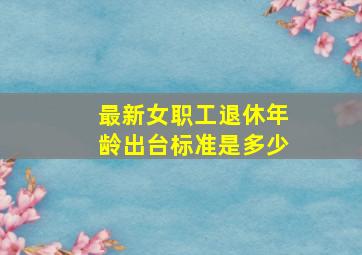 最新女职工退休年龄出台标准是多少